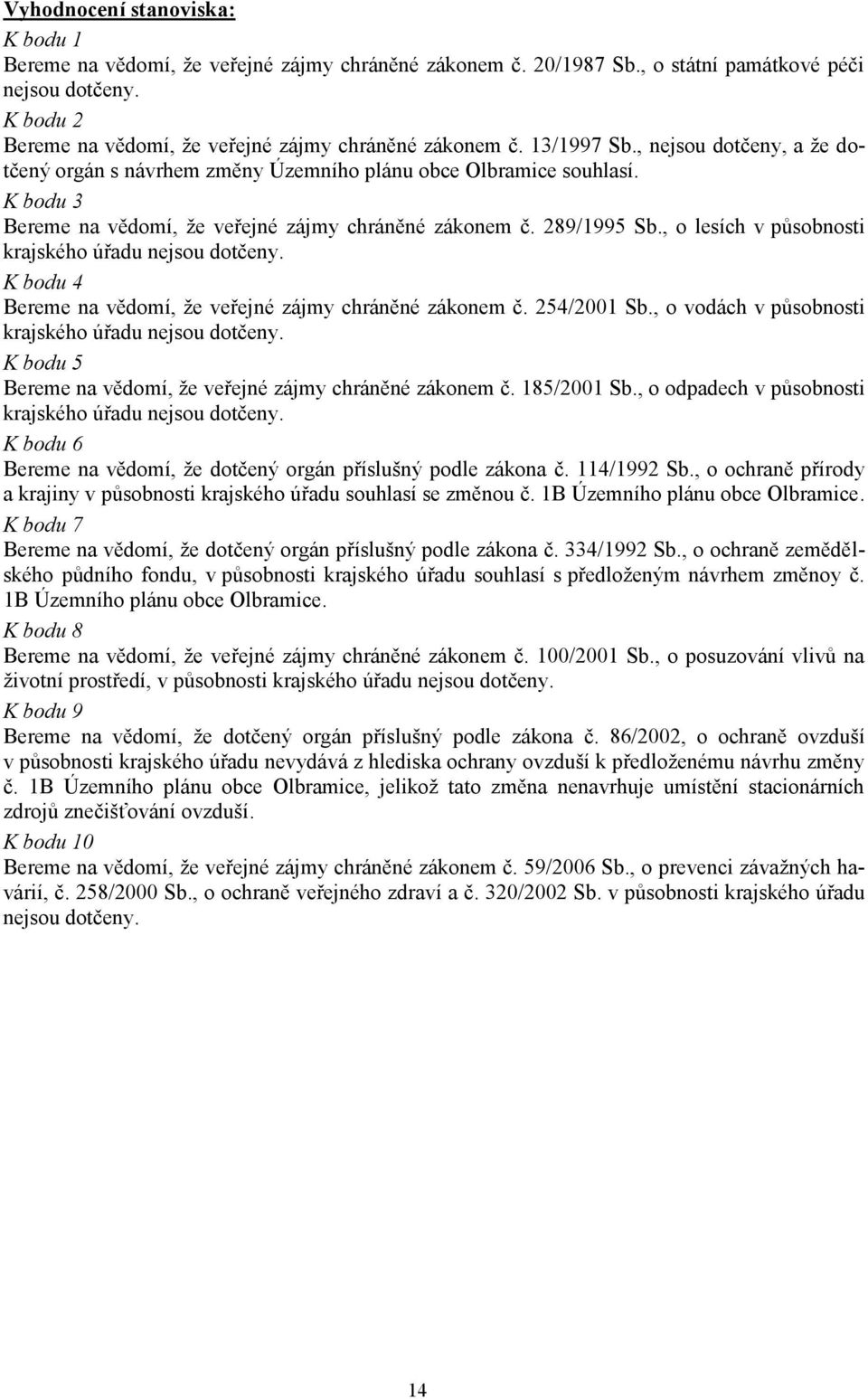 Vyhodnocení stanoviska:
K bodu 1
Bereme na vědomí, že veřejné zájmy chráněné zákonem č. 20/1987 Sb., o státní památkové péči nejsou dotčeny.
K bodu 2
Bereme na vědomí, že veřejné zájmy chráněné zákonem č. 13/1997 Sb., nejsou dotčeny, a že dotčený orgán s návrhem změny Územního plánu obce Olbramice souhlasí.
K bodu 3
Bereme na vědomí, že veřejné zájmy chráněné zákonem č. 289/1995 Sb., o lesích v působnosti krajského úřadu nejsou dotčeny.
K bodu 4
Bereme na vědomí, že veřejné zájmy chráněné zákonem č. 254/2001 Sb., o vodách v působnosti krajského úřadu nejsou dotčeny.
K bodu 5
Bereme na vědomí, že veřejné zájmy chráněné zákonem č. 185/2001 Sb., o odpadech v působnosti krajského úřadu nejsou dotčeny.
K bodu 6
Bereme na vědomí, že dotčený orgán příslušný podle zákona č. 114/1992 Sb., o ochraně přírody a krajiny v působnosti krajského úřadu souhlasí se změnou č. 1B Územního plánu obce Olbramice.
K bodu 7
Bereme na vědomí, že dotčený orgán příslušný podle zákona č. 334/1992 Sb., o ochraně zemědělského půdního fondu, v působnosti krajského úřadu souhlasí s předloženým návrhem změnoy č. 1B Územního plánu obce Olbramice.
K bodu 8
Bereme na vědomí, že veřejné zájmy chráněné zákonem č. 100/2001 Sb., o posuzování vlivů na životní prostředí, v působnosti krajského úřadu nejsou dotčeny.
K bodu 9
Bereme na vědomí, že dotčený orgán příslušný podle zákona č. 86/2002, o ochraně ovzduší v působnosti krajského úřadu nevydává z hlediska ochrany ovzduší k předloženému návrhu změny č. 1B Územního plánu obce Olbramice, jelikož tato změna nenavrhuje umístění stacionárních zdrojů znečišťování ovzduší.
K bodu 10
Bereme na vědomí, že veřejné zájmy chráněné zákonem č. 59/2006 Sb., o prevenci závažných havárií, č. 258/2000 Sb., o ochraně veřejného zdraví a č. 320/2002 Sb. v působnosti krajského úřadu nejsou dotčeny.

14